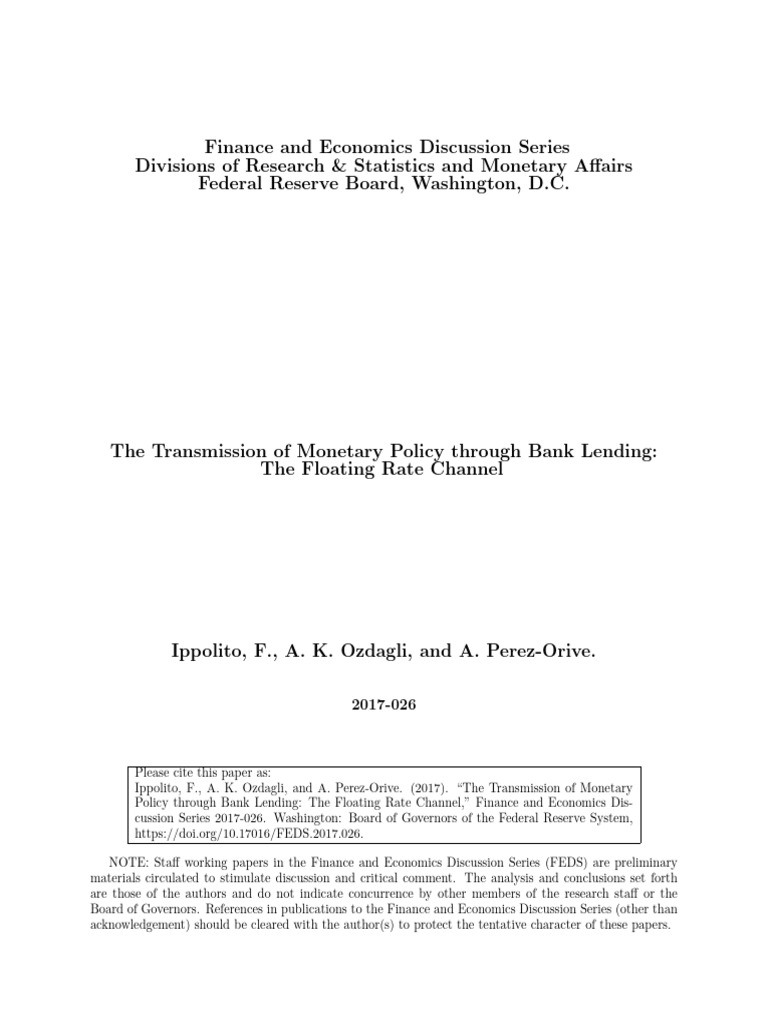 Finance and Economics Discussion Series
Divisions of Research & Statistics and Monetary Affairs
Federal Reserve Board, Washington, D.C.

The Transmission of Monetary Policy through Bank Lending:
The Floating Rate Channel

Ippolito, F., A. K. Ozdagli, and A. Perez-Orive.

2017-026

Please cite this paper as:
Ippolito, F., A. K. Ozdagli, and A. Perez-Orive. (2017). "The Transmission of Monetary Policy through Bank Lending: The Floating Rate Channel," Finance and Economics Discussion Series 2017-026. Washington: Board of Governors of the Federal Reserve System, https://doi.org/10.17016/FEDS.2017.026.

NOTE: Staff working papers in the Finance and Economics Discussion Series (FEDS) are preliminary materials circulated to stimulate discussion and critical comment. The analysis and conclusions set forth are those of the authors and do not indicate concurrence by other members of the research staff or the Board of Governors. References in publications to the Finance and Economics Discussion Series (other than acknowledgement) should be cleared with the author(s) to protect the tentative character of these papers.